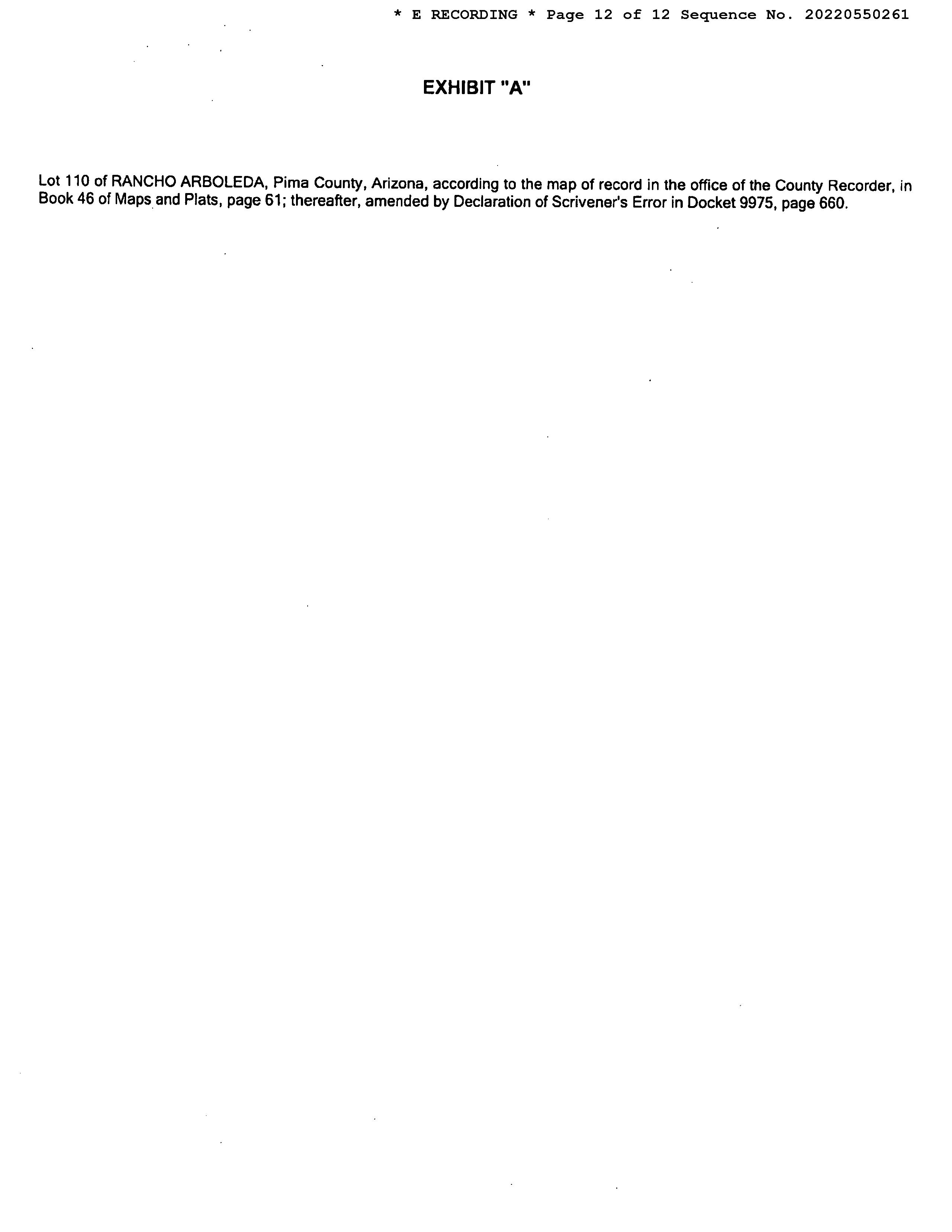 * E RECORDING * Page 12 of 12 Sequence No. 20220550261

EXHIBIT "A"

Lot 110 of RANCHO ARBOLEDA, Pima County, Arizona, according to the map of record in the office of the County Recorder, in Book 46 of Maps and Plats, page 61; thereafter, amended by Declaration of Scrivener's Error in Docket 9975, page 660.